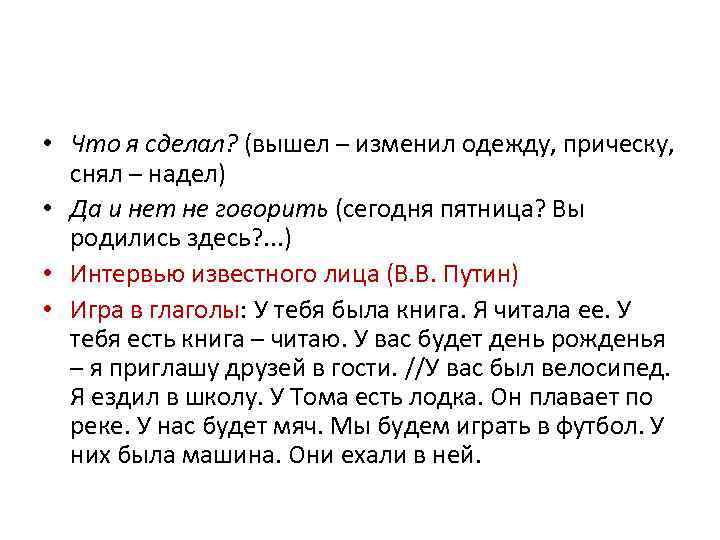 • Что я сделал? (вышел – изменил одежду, прическу, снял – надел)

• Да и нет не говорить (сегодня пятница? Вы родились здесь?...)

• Интервью известного лица (В.В. Путин)

• Игра в глаголы: У тебя была книга. Я читала ее. У тебя есть книга – читаю. У вас будет день рожденья – я приглашу друзей в гости. //У вас был велосипед. Я ездил в школу. У Тома есть лодка. Он плавает по реке. У нас будет мяч. Мы будем играть в футбол. У них была машина. Они ехали в ней.